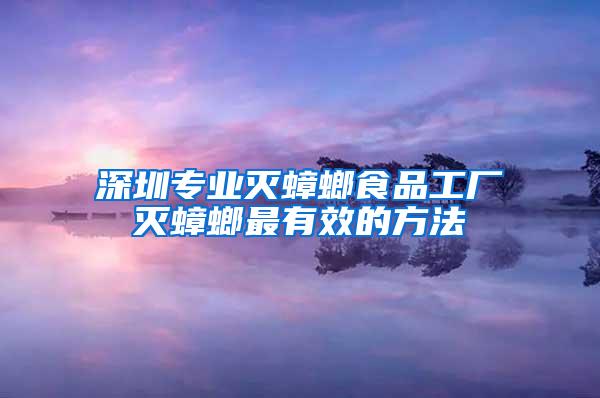 深圳专业灭蟑螂食品工厂
灭蟑螂最有效的方法